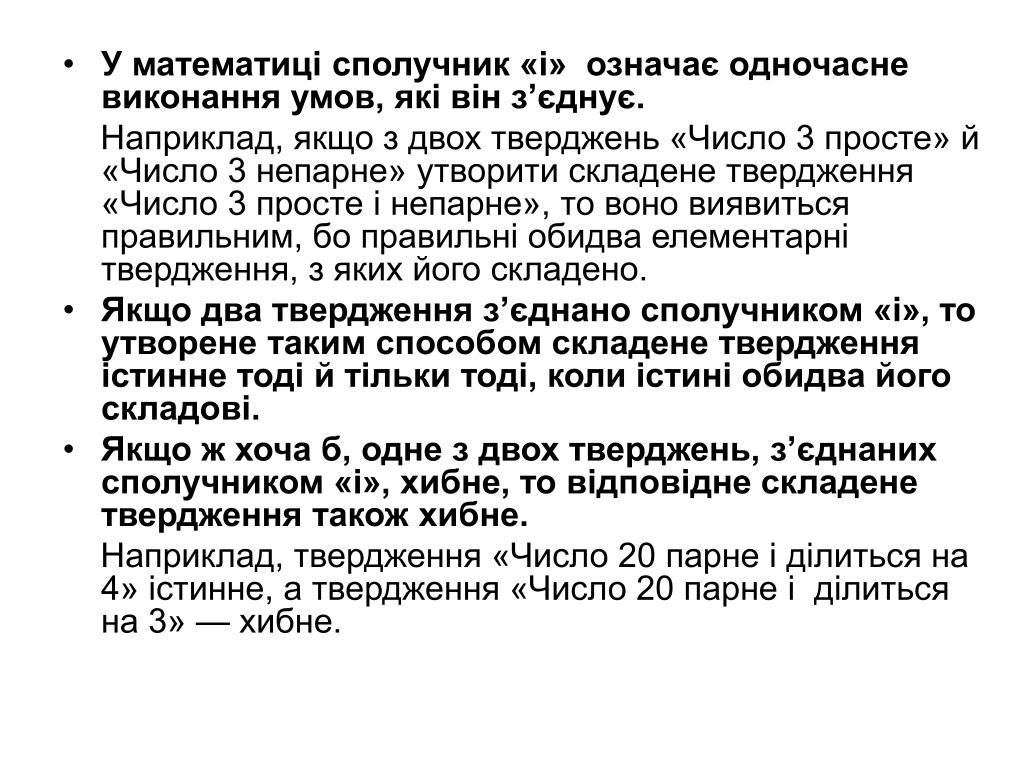 • У математиці сполучник «і» означає одночасне виконання умов, які він з’єднує.

Наприклад, якщо з двох тверджень «Число 3 просте» й «Число 3 непарне» утворити складене твердження «Число 3 просте і непарне», то воно виявиться правильним, бо правильні обидва елементарні твердження, з яких його складено.

• Якщо два твердження з’єднано сполучником «і», то утворене таким способом складене твердження істинне тоді й тільки тоді, коли істині обидва його складові.

• Якщо ж хоча б, одне з двох тверджень, з’єднаних сполучником «і», хибне, то відповідне складене твердження також хибне.

Наприклад, твердження «Число 20 парне і ділиться на 4» істинне, а твердження «Число 20 парне і ділиться на 3» — хибне.